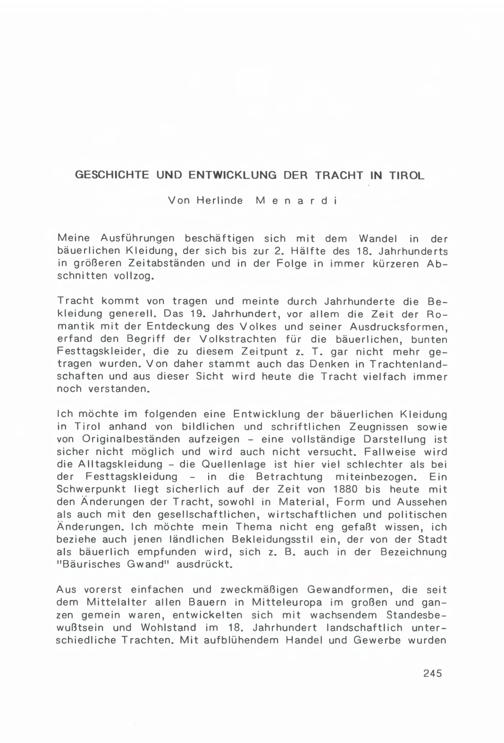 GESCHICHTE UND ENTWICKLUNG DER TRACHT IN TIROL

Von Herlinde Menardi

Meine Ausführungen beschäftigen sich mit dem Wandel in der bäuerlichen Kleidung, der sich bis zur 2. Hälfte des 18. Jahrhunderts in größeren Zeitabständen und in der Folge in immer kürzeren Abschnitten vollzog.

Tracht kommt von tragen und meinte durch Jahrhunderte die Bekleidung generell. Das 19. Jahrhundert, vor allem die Zeit der Romantik mit der Entdeckung des Volkes und seiner Ausdrucksformen, erfand den Begriff der Volkstrachten für die bäuerlichen, bunten Festtagskleider, die zu diesem Zeitpunt z. T. gar nicht mehr getragen wurden. Von daher stammt auch das Denken in Trachtenlandschaften und aus dieser Sicht wird heute die Tracht vielfach immer noch verstanden.

Ich möchte im folgenden eine Entwicklung der bäuerlichen Kleidung in Tirol anhand von bildlichen und schriftlichen Zeugnissen sowie von Originalbeständen aufzeigen - eine vollständige Darstellung ist sicher nicht möglich und wird auch nicht versucht. Fallweise wird die Alltagskleidung - die Quellenlage ist hier viel schlechter als bei der Festtagskleidung - in die Betrachtung miteinbezogen. Ein Schwerpunkt liegt sicherlich auf der Zeit von 1880 bis heute mit den Änderungen der Tracht, sowohl in Material, Form und Aussehen als auch mit den gesellschaftlichen, wirtschaftlichen und politischen Änderungen. Ich möchte mein Thema nicht eng gefaßt wissen, ich beziehe auch jenen ländlichen Bekleidungsstil ein, der von der Stadt als bäuerlich empfunden wird, sich z. B. auch in der Bezeichnung "Bäurisches Gwand" ausdrückt.

Aus vorerst einfachen und zweckmäßigen Gewandformen, die seit dem Mittelalter allen Bauern in Mitteleuropa im großen und ganzen gemein waren, entwickelten sich mit wachsendem Standesbewußtsein und Wohlstand im 18. Jahrhundert landschaftlich unterschiedliche Trachten. Mit aufblühendem Handel und Gewerbe wurden

245